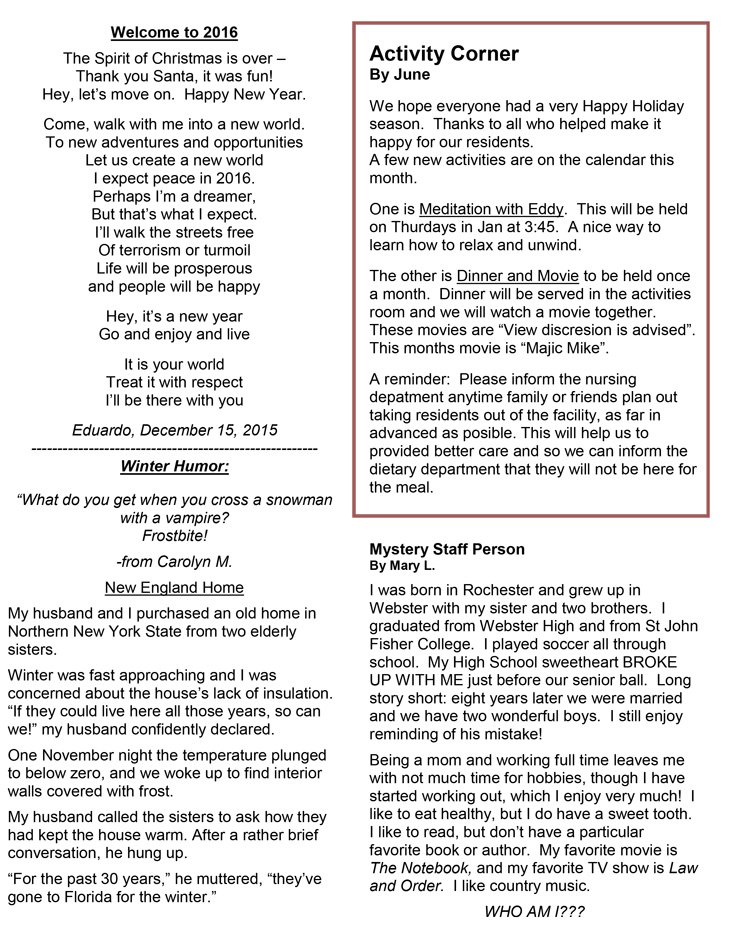 Welcome to 2016

The Spirit of Christmas is over –
Thank you Santa, it was fun!
Hey, let's move on. Happy New Year.

Come, walk with me into a new world.
To new adventures and opportunities
Let us create a new world
I expect peace in 2016.
Perhaps I'm a dreamer,
But that's what I expect.
I'll walk the streets free
Of terrorism or turmoil
Life will be prosperous
and people will be happy

Hey, it's a new year
Go and enjoy and live

It is your world
Treat it with respect
I'll be there with you

Eduardo, December 15, 2015
------------------------------------------------------

Winter Humor:

"What do you get when you cross a snowman with a vampire?
Frostbite!

-from Carolyn M.

New England Home

My husband and I purchased an old home in Northern New York State from two elderly sisters.

Winter was fast approaching and I was concerned about the house's lack of insulation. "If they could live here all those years, so can we!" my husband confidently declared.

One November night the temperature plunged to below zero, and we woke up to find interior walls covered with frost.

My husband called the sisters to ask how they had kept the house warm. After a rather brief conversation, he hung up.

"For the past 30 years," he muttered, "they've gone to Florida for the winter."

Activity Corner
By June

We hope everyone had a very Happy Holiday season. Thanks to all who helped make it happy for our residents.
A few new activities are on the calendar this month.

One is Meditation with Eddy. This will be held on Thursdays in Jan at 3:45. A nice way to learn how to relax and unwind.

The other is Dinner and Movie to be held once a month. Dinner will be served in the activities room and we will watch a movie together. These movies are "View discresion is advised". This months movie is "Majic Mike".

A reminder: Please inform the nursing depatment anytime family or friends plan out taking residents out of the facility, as far in advanced as posible. This will help us to provided better care and so we can inform the dietary department that they will not be here for the meal.

Mystery Staff Person
By Mary L.

I was born in Rochester and grew up in Webster with my sister and two brothers. I graduated from Webster High and from St John Fisher College. I played soccer all through school. My High School sweetheart BROKE UP WITH ME just before our senior ball. Long story short: eight years later we were married and we have two wonderful boys. I still enjoy reminding of his mistake!

Being a mom and working full time leaves me with not much time for hobbies, though I have started working out, which I enjoy very much! I like to eat healthy, but I do have a sweet tooth. I like to read, but don't have a particular favorite book or author. My favorite movie is The Notebook, and my favorite TV show is Law and Order. I like country music.

WHO AM I???